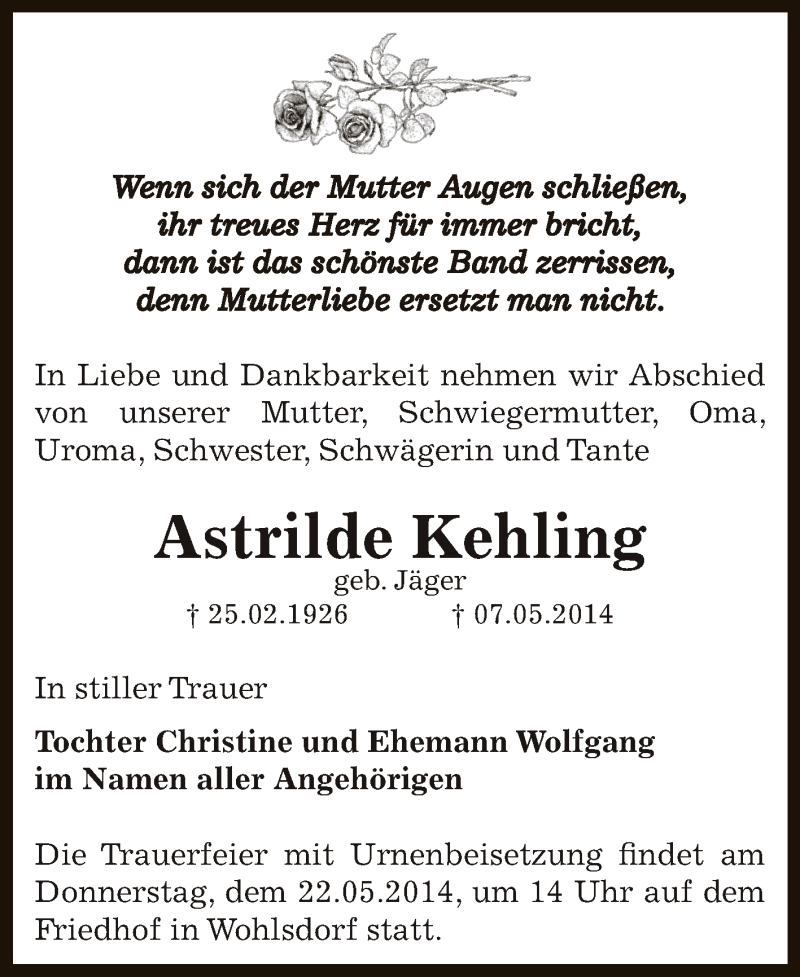 Wenn sich der Mutter Augen schließen,
ihr treues Herz für immer bricht,
dann ist das schönste Band zerrissen,
denn Mutterliebe ersetzt man nicht.

In Liebe und Dankbarkeit nehmen wir Abschied von unserer Mutter, Schwiegermutter, Oma, Uroma, Schwester, Schwägerin und Tante

Astrilde Kehling
geb. Jäger
† 25.02.1926 † 07.05.2014

In stiller Trauer

Tochter Christine und Ehemann Wolfgang
im Namen aller Angehörigen

Die Trauerfeier mit Urnenbeisetzung findet am Donnerstag, dem 22.05.2014, um 14 Uhr auf dem Friedhof in Wohlsdorf statt.